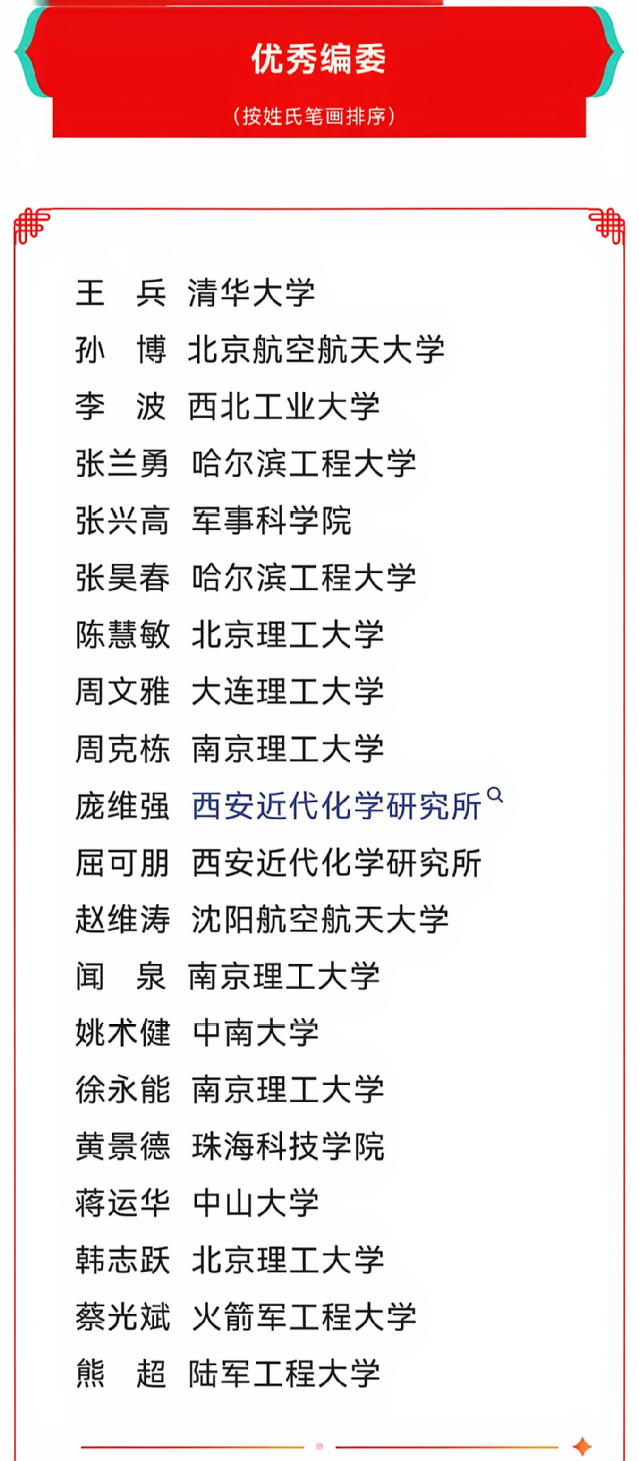 优秀编委

（按姓氏笔画排序）

王　兵　清华大学
孙　博　北京航空航天大学
李　波　西北工业大学
张兰勇　哈尔滨工程大学
张兴高　军事科学院
张昊春　哈尔滨工程大学
陈慧敏　北京理工大学
周文雅　大连理工大学
周克栋　南京理工大学
庞维强　西安近代化学研究所
屈可朋　西安近代化学研究所
赵维涛　沈阳航空航天大学
闻　泉　南京理工大学
姚术健　中南大学
徐永能　南京理工大学
黄景德　珠海科技学院
蒋运华　中山大学
韩志跃　北京理工大学
蔡光斌　火箭军工程大学
熊　超　陆军工程大学